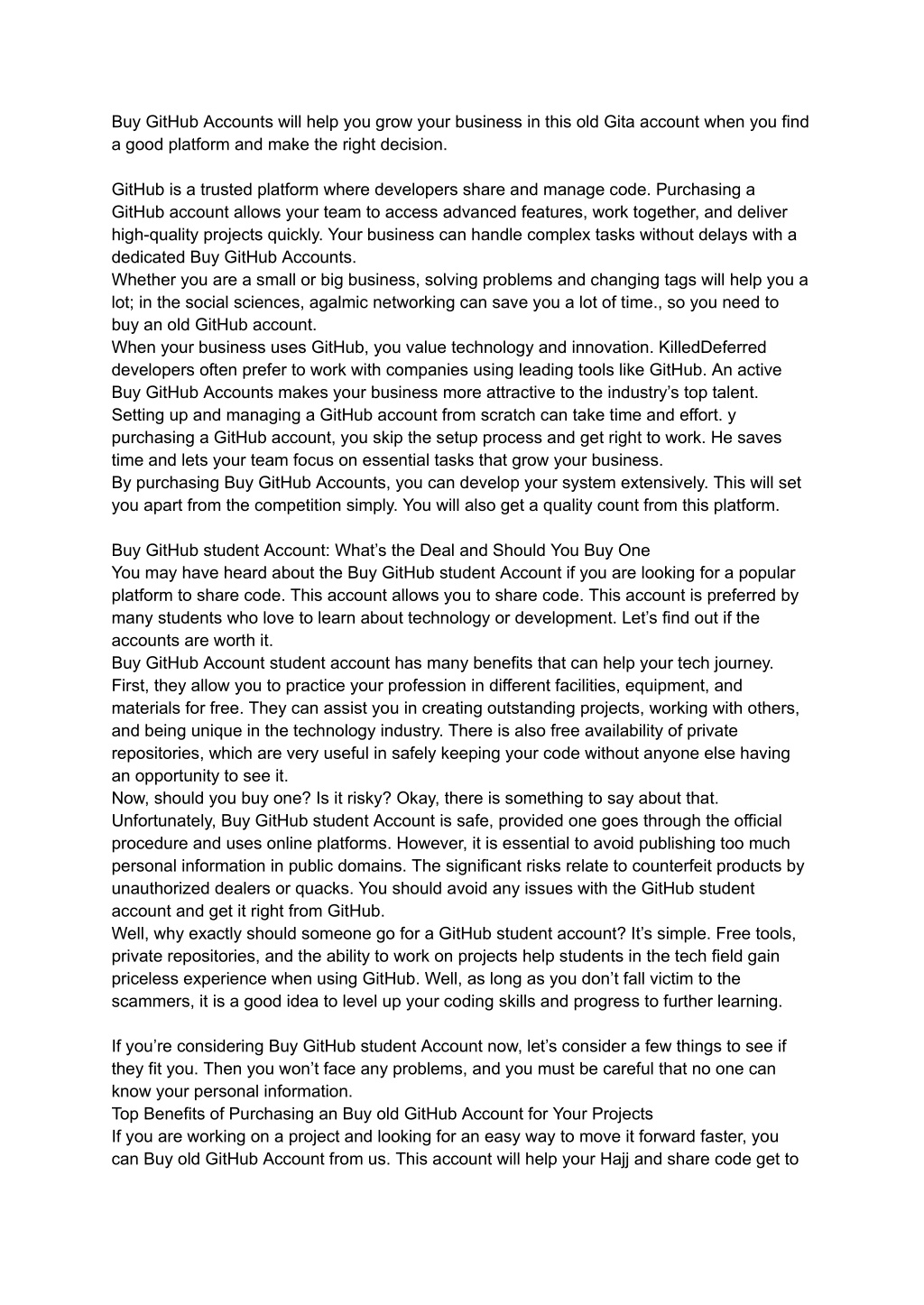 Buy GitHub Accounts will help you grow your business in this old Gita account when you find a good platform and make the right decision.

GitHub is a trusted platform where developers share and manage code. Purchasing a GitHub account allows your team to access advanced features, work together, and deliver high-quality projects quickly. Your business can handle complex tasks without delays with a dedicated Buy GitHub Accounts.
Whether you are a small or big business, solving problems and changing tags will help you a lot; in the social sciences, agalmic networking can save you a lot of time., so you need to buy an old GitHub account.
When your business uses GitHub, you value technology and innovation. KilledDeferred developers often prefer to work with companies using leading tools like GitHub. An active Buy GitHub Accounts makes your business more attractive to the industry's top talent.
Setting up and managing a GitHub account from scratch can take time and effort. y purchasing a GitHub account, you skip the setup process and get right to work. He saves time and lets your team focus on essential tasks that grow your business.
By purchasing Buy GitHub Accounts, you can develop your system extensively. This will set you apart from the competition simply. You will also get a quality count from this platform.

Buy GitHub student Account: What's the Deal and Should You Buy One
You may have heard about the Buy GitHub student Account if you are looking for a popular platform to share code. This account allows you to share code. This account is preferred by many students who love to learn about technology or development. Let's find out if the accounts are worth it.
Buy GitHub Account student account has many benefits that can help your tech journey. First, they allow you to practice your profession in different facilities, equipment, and materials for free. They can assist you in creating outstanding projects, working with others, and being unique in the technology industry. There is also free availability of private repositories, which are very useful in safely keeping your code without anyone else having an opportunity to see it.
Now, should you buy one? Is it risky? Okay, there is something to say about that. Unfortunately, Buy GitHub student Account is safe, provided one goes through the official procedure and uses online platforms. However, it is essential to avoid publishing too much personal information in public domains. The significant risks relate to counterfeit products by unauthorized dealers or quacks. You should avoid any issues with the GitHub student account and get it right from GitHub.
Well, why exactly should someone go for a GitHub student account? It's simple. Free tools, private repositories, and the ability to work on projects help students in the tech field gain priceless experience when using GitHub. Well, as long as you don't fall victim to the scammers, it is a good idea to level up your coding skills and progress to further learning.

If you're considering Buy GitHub student Account now, let's consider a few things to see if they fit you. Then you won't face any problems, and you must be careful that no one can know your personal information.
Top Benefits of Purchasing an Buy old GitHub Account for Your Projects
If you are working on a project and looking for an easy way to move it forward faster, you can Buy old GitHub Account from us. This account will help your Hajj and share code get to